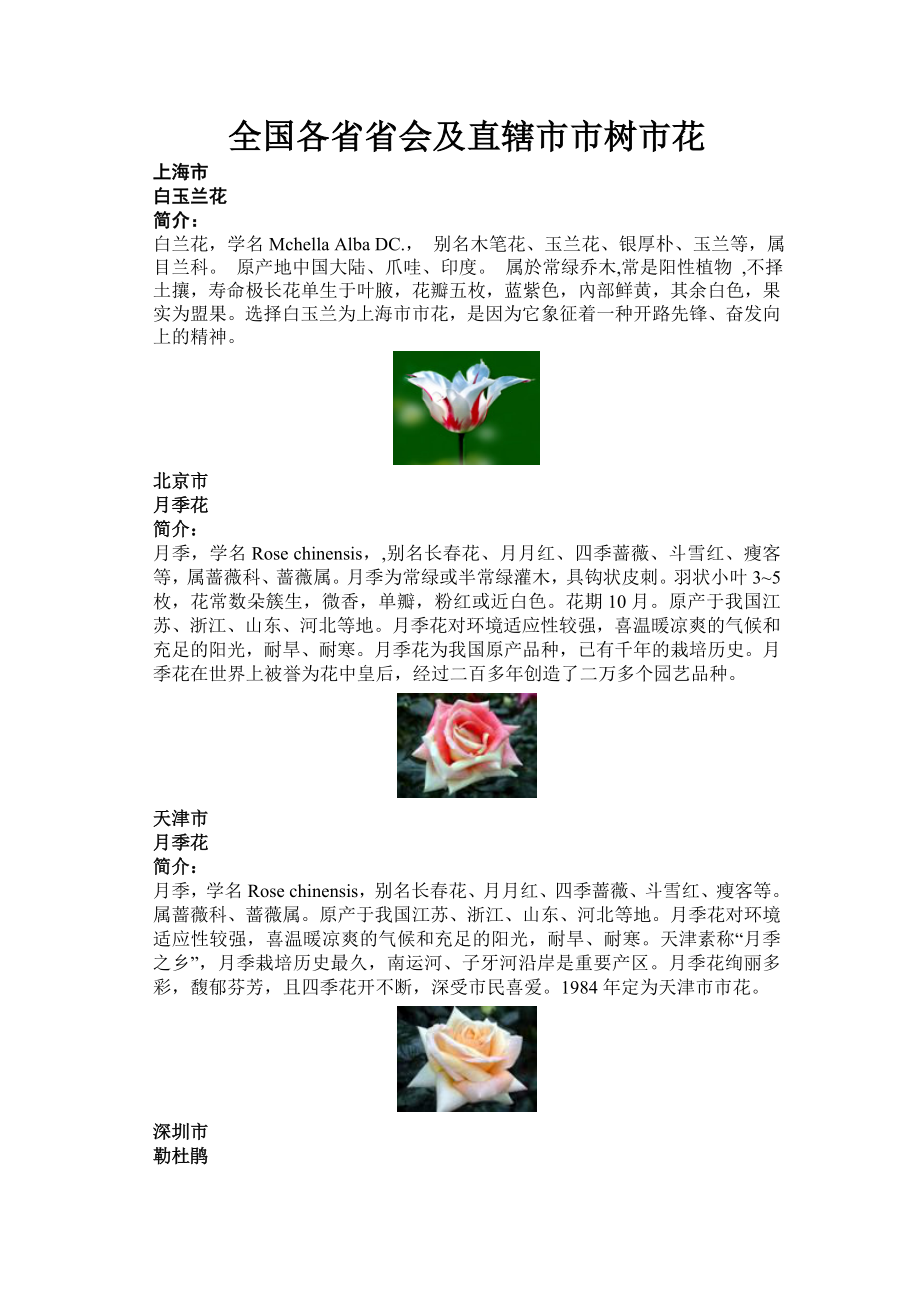 全国各省省会及直辖市市树市花

上海市
白玉兰花
简介：
白兰花，学名 Mchella Alba DC.， 别名木笔花、玉兰花、银厚朴、玉兰等，属目兰科。 原产地中国大陆、爪哇、印度。 属於常绿乔木,常是阳性植物 ,不择土攘，寿命极长花单生于叶腋，花瓣五枚，蓝紫色，内部鲜黄，其余白色，果实为盟果。选择白玉兰为上海市市花，是因为它象征着一种开路先锋、奋发向上的精神。

北京市
月季花
简介：
月季，学名 Rose chinensis，,别名长春花、月月红、四季蔷薇、斗雪红、瘦客等，属蔷薇科、蔷薇属。月季为常绿或半常绿灌木，具钩状皮刺。羽状小叶 3~5 枚，花常数朵簇生，微香，单瓣，粉红或近白色。花期 10 月。原产于我国江苏、浙江、山东、河北等地。月季花对环境适应性较强，喜温暖凉爽的气候和充足的阳光，耐旱、耐寒。月季花为我国原产品种，已有千年的栽培历史。月季花在世界上被誉为花中皇后，经过二百多年创造了二万多个园艺品种。

天津市
月季花
简介：
月季，学名 Rose chinensis，别名长春花、月月红、四季蔷薇、斗雪红、瘦客等。属蔷薇科、蔷薇属。原产于我国江苏、浙江、山东、河北等地。月季花对环境适应性较强，喜温暖凉爽的气候和充足的阳光，耐旱、耐寒。天津素称“月季之乡”，月季栽培历史最久，南运河、子牙河沿岸是重要产区。月季花绚丽多彩，馥郁芬芳，且四季花开不断，深受市民喜爱。1984 年定为天津市市花。

深圳市
勒杜鹃